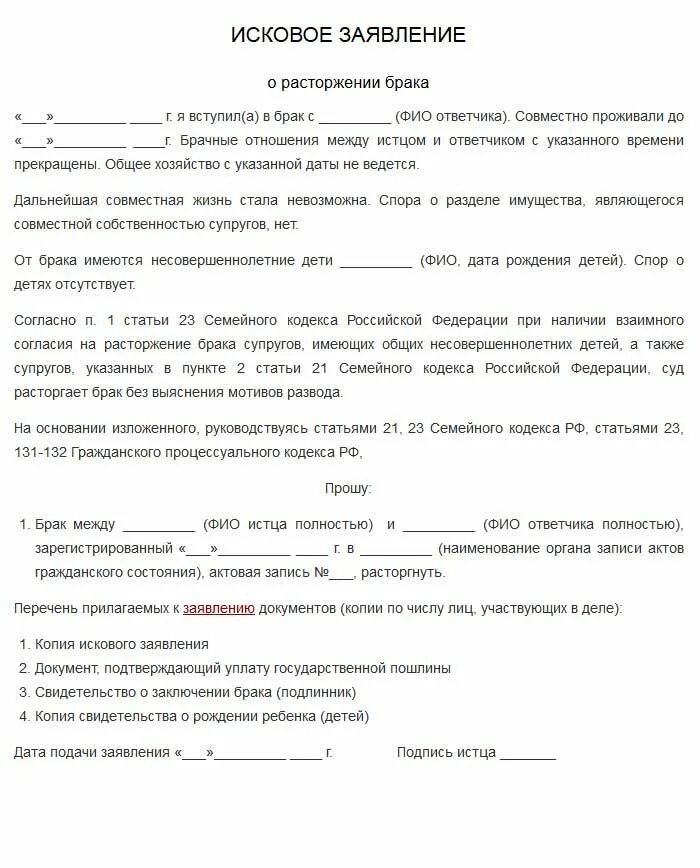 ИСКОВОЕ ЗАЯВЛЕНИЕ

о расторжении брака

«___»_________ ____ г. я вступил(а) в брак с _________ (ФИО ответчика). Совместно проживали до «___»_________ ____г. Брачные отношения между истцом и ответчиком с указанного времени прекращены. Общее хозяйство с указанной даты не ведется.

Дальнейшая совместная жизнь стала невозможна. Спора о разделе имущества, являющегося совместной собственностью супругов, нет.

От брака имеются несовершеннолетние дети _________ (ФИО, дата рождения детей). Спор о детях отсутствует.

Согласно п. 1 статьи 23 Семейного кодекса Российской Федерации при наличии взаимного согласия на расторжение брака супругов, имеющих общих несовершеннолетних детей, а также супругов, указанных в пункте 2 статьи 21 Семейного кодекса Российской Федерации, суд расторгает брак без выяснения мотивов развода.

На основании изложенного, руководствуясь статьями 21, 23 Семейного кодекса РФ, статьями 23, 131-132 Гражданского процессуального кодекса РФ,

Прошу:

1. Брак между _________ (ФИО истца полностью) и _________ (ФИО ответчика полностью), зарегистрированный «___»_________ ____ г. в _________ (наименование органа записи актов гражданского состояния), актовая запись №___, расторгнуть.

Перечень прилагаемых к заявлению документов (копии по числу лиц, участвующих в деле):

1. Копия искового заявления
2. Документ, подтверждающий уплату государственной пошлины
3. Свидетельство о заключении брака (подлинник)
4. Копия свидетельства о рождении ребенка (детей)

Дата подачи заявления «___»_________ ____ г.

Подпись истца _______